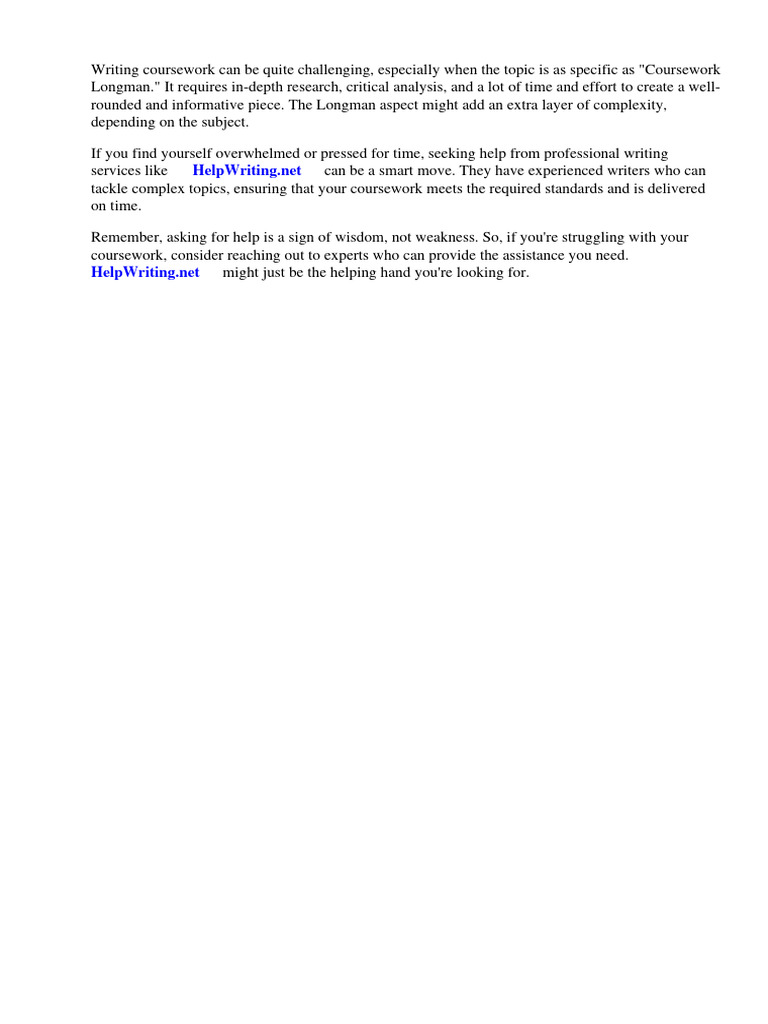 Writing coursework can be quite challenging, especially when the topic is as specific as "Coursework Longman." It requires in-depth research, critical analysis, and a lot of time and effort to create a well-rounded and informative piece. The Longman aspect might add an extra layer of complexity, depending on the subject.

If you find yourself overwhelmed or pressed for time, seeking help from professional writing services like HelpWriting.net can be a smart move. They have experienced writers who can tackle complex topics, ensuring that your coursework meets the required standards and is delivered on time.

Remember, asking for help is a sign of wisdom, not weakness. So, if you're struggling with your coursework, consider reaching out to experts who can provide the assistance you need. HelpWriting.net might just be the helping hand you're looking for.